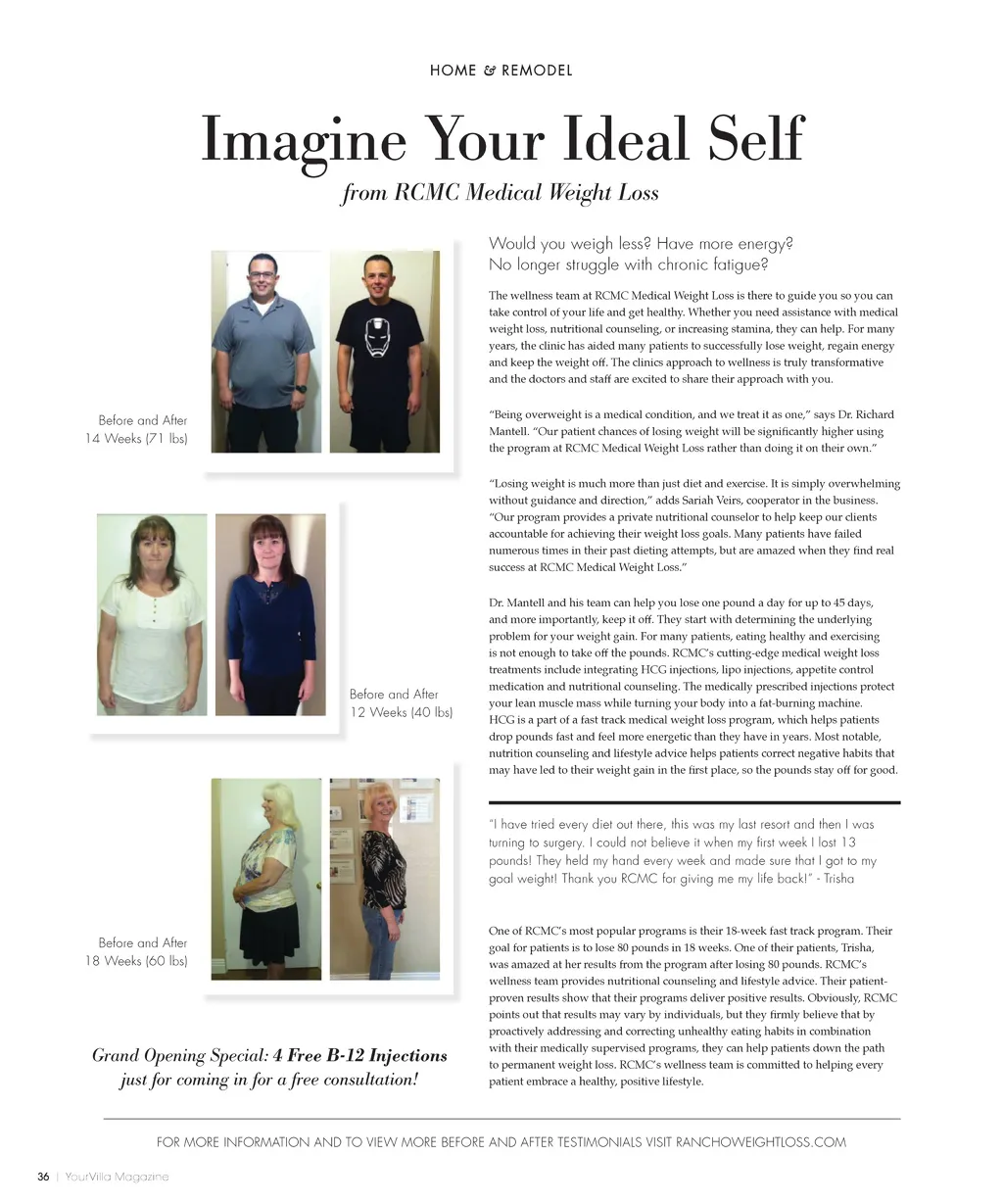 HOME & REMODEL

Imagine Your Ideal Self
from RCMC Medical Weight Loss

Before and After
14 Weeks (71 lbs)

Before and After
12 Weeks (40 lbs)

Before and After
18 Weeks (60 lbs)

Grand Opening Special: 4 Free B-12 Injections just for coming in for a free consultation!

Would you weigh less? Have more energy? No longer struggle with chronic fatigue?

The wellness team at RCMC Medical Weight Loss is there to guide you so you can take control of your life and get healthy. Whether you need assistance with medical weight loss, nutritional counseling, or increasing stamina, they can help. For many years, the clinic has aided many patients to successfully lose weight, regain energy and keep the weight off. The clinics approach to wellness is truly transformative and the doctors and staff are excited to share their approach with you.

"Being overweight is a medical condition, and we treat it as one," says Dr. Richard Mantell. "Our patient chances of losing weight will be significantly higher using the program at RCMC Medical Weight Loss rather than doing it on their own."

"Losing weight is much more than just diet and exercise. It is simply overwhelming without guidance and direction," adds Sariah Veirs, cooperator in the business. "Our program provides a private nutritional counselor to help keep our clients accountable for achieving their weight loss goals. Many patients have failed numerous times in their past dieting attempts, but are amazed when they find real success at RCMC Medical Weight Loss."

Dr. Mantell and his team can help you lose one pound a day for up to 45 days, and more importantly, keep it off. They start with determining the underlying problem for your weight gain. For many patients, eating healthy and exercising is not enough to take off the pounds. RCMC's cutting-edge medical weight loss treatments include integrating HCG injections, lipo injections, appetite control medication and nutritional counseling. The medically prescribed injections protect your lean muscle mass while turning your body into a fat-burning machine. HCG is a part of a fast track medical weight loss program, which helps patients drop pounds fast and feel more energetic than they have in years. Most notable, nutrition counseling and lifestyle advice helps patients correct negative habits that may have led to their weight gain in the first place, so the pounds stay off for good.

"I have tried every diet out there, this was my last resort and then I was turning to surgery. I could not believe it when my first week I lost 13 pounds! They held my hand every week and made sure that I got to my goal weight! Thank you RCMC for giving me my life back!" - Trisha

One of RCMC's most popular programs is their 18-week fast track program. Their goal for patients is to lose 80 pounds in 18 weeks. One of their patients, Trisha, was amazed at her results from the program after losing 80 pounds. RCMC's wellness team provides nutritional counseling and lifestyle advice. Their patient-proven results show that their programs deliver positive results. Obviously, RCMC points out that results may vary by individuals, but they firmly believe that by proactively addressing and correcting unhealthy eating habits in combination with their medically supervised programs, they can help patients down the path to permanent weight loss. RCMC's wellness team is committed to helping every patient embrace a healthy, positive lifestyle.

FOR MORE INFORMATION AND TO VIEW MORE BEFORE AND AFTER TESTIMONIALS VISIT RANCHOWEIGHTLOSS.COM

36 | YourVilla Magazine